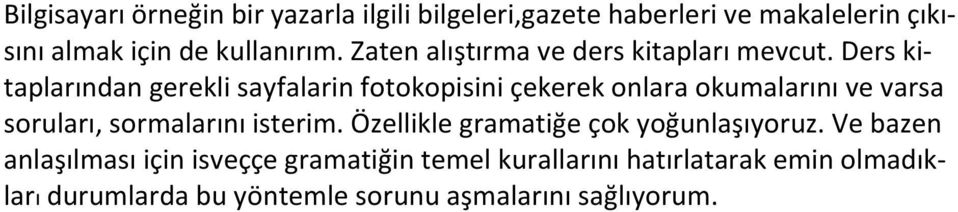 Bilgisayarı örneğin bir yazarla ilgili bilgeleri,gazete haberleri ve makalelerin çıkısını almak için de kullanırım. Zaten alıştırma ve ders kitapları mevcut. Ders kitaplarından gerekli sayfalarin fotokopisini çekerek onlara okumalarını ve varsa soruları, sormalarını isterim. Özellikle gramatiğe çok yoğunlaşıyoruz. Ve bazen anlaşılması için isveççe gramatiğin temel kurallarını hatırlatarak emin olmadıkları durumlarda bu yöntemle sorunu aşmalarını sağlıyorum.